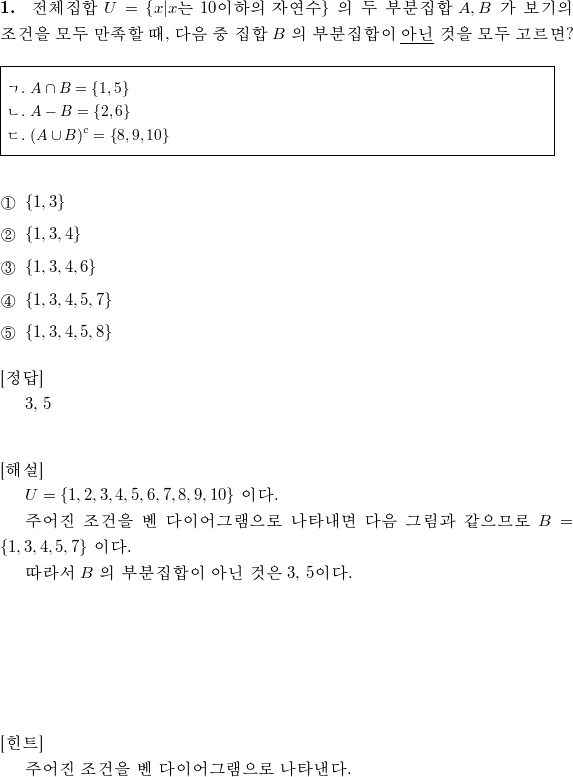 **1.** 전체집합 $U = \{x|x$는 10이하의 자연수$\}$ 의 두 부분집합 $A, B$ 가 보기의 조건을 모두 만족할 때, 다음 중 집합 $B$ 의 부분집합이 아닌 것을 모두 고르면?

ㄱ. $A \cap B = \{1, 5\}$
ㄴ. $A - B = \{2, 6\}$
ㄷ. $(A \cup B)^c = \{8, 9, 10\}$

① $\{1, 3\}$

② $\{1, 3, 4\}$

③ $\{1, 3, 4, 6\}$

④ $\{1, 3, 4, 5, 7\}$

⑤ $\{1, 3, 4, 5, 8\}$

[정답]
3, 5

[해설]
$U = \{1, 2, 3, 4, 5, 6, 7, 8, 9, 10\}$ 이다.
주어진 조건을 벤 다이어그램으로 나타내면 다음 그림과 같으므로 $B = \{1, 3, 4, 5, 7\}$ 이다.
따라서 $B$ 의 부분집합이 아닌 것은 3, 5이다.

[힌트]
주어진 조건을 벤 다이어그램으로 나타낸다.